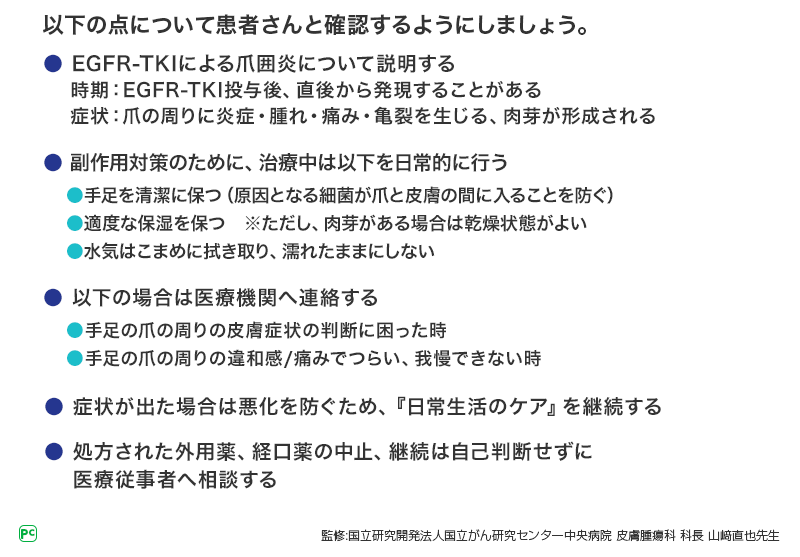 以下の点について患者さんと確認するようにしましょう。

● EGFR-TKIによる爪囲炎について説明する
時期：EGFR-TKI投与後、直後から発現することがある
症状：爪の周りに炎症・腫れ・痛み・亀裂を生じる、肉芽が形成される

● 副作用対策のために、治療中は以下を日常的に行う
●手足を清潔に保つ（原因となる細菌が爪と皮膚の間に入ることを防ぐ）
●適度な保湿を保つ　※ただし、肉芽がある場合は乾燥状態がよい
●水気はこまめに拭き取り、濡れたままにしない

● 以下の場合は医療機関へ連絡する
●手足の爪の周りの皮膚症状の判断に困った時
●手足の爪の周りの違和感/痛みでつらい、我慢できない時

● 症状が出た場合は悪化を防ぐため、『日常生活のケア』を継続する

● 処方された外用薬、経口薬の中止、継続は自己判断せずに医療従事者へ相談する

PC

監修:国立研究開発法人国立がん研究センター中央病院 皮膚腫瘍科 科長 山﨑直也先生